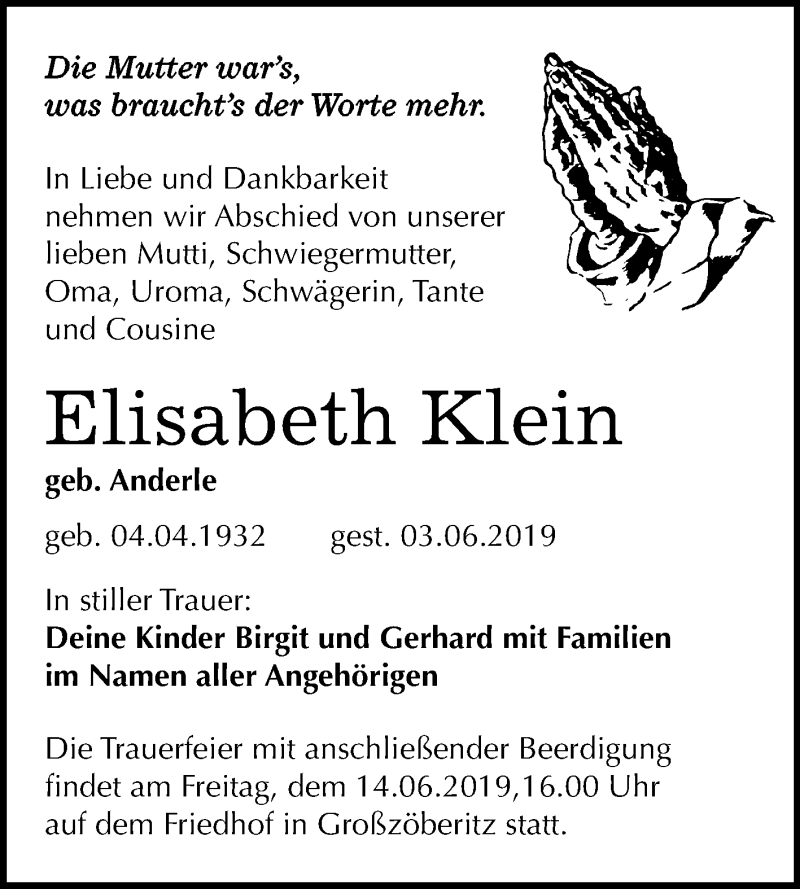 Die Mutter war's,
was braucht's der Worte mehr.

In Liebe und Dankbarkeit nehmen wir Abschied von unserer lieben Mutti, Schwiegermutter, Oma, Uroma, Schwägerin, Tante und Cousine

Elisabeth Klein

geb. Anderle

geb. 04.04.1932 gest. 03.06.2019

In stiller Trauer:
Deine Kinder Birgit und Gerhard mit Familien
im Namen aller Angehörigen

Die Trauerfeier mit anschließender Beerdigung findet am Freitag, dem 14.06.2019,16.00 Uhr auf dem Friedhof in Großzöberitz statt.